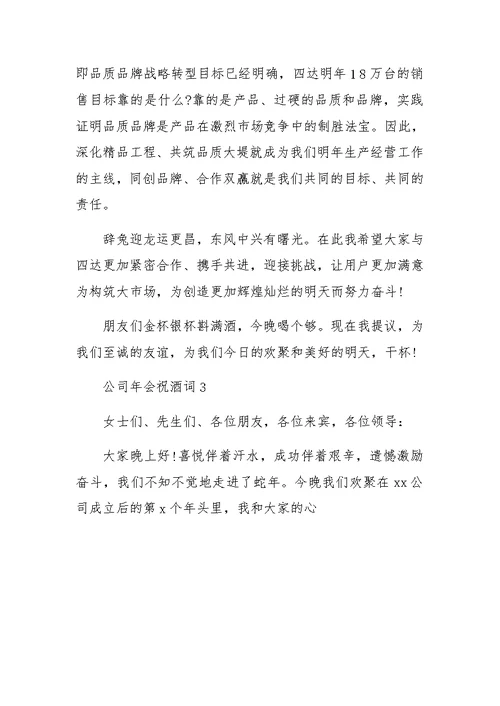 即品质品牌战略转型目标已经明确，四达明年18万台的销售目标靠的是什么?靠的是产品、过硬的品质和品牌，实践证明品质品牌是产品在激烈市场竞争中的制胜法宝。因此，深化精品工程、共筑品质大堤就成为我们明年生产经营工作的主线，同创品牌、合作双赢就是我们共同的目标、共同的责任。

辞兔迎龙运更昌，东风中兴有曙光。在此我希望大家与四达更加紧密合作、携手共进，迎接挑战，让用户更加满意为构筑大市场，为创造更加辉煌灿烂的明天而努力奋斗!

朋友们金杯银杯斟满酒，今晚喝个够。现在我提议，为我们至诚的友谊，为我们今日的欢聚和美好的明天，干杯!

公司年会祝酒词3

女士们、先生们、各位朋友，各位来宾，各位领导：

大家晚上好!喜悦伴着汗水，成功伴着艰辛，遗憾激励奋斗，我们不知不觉地走进了蛇年。今晚我们欢聚在xx公司成立后的第x个年头里，我和大家的心